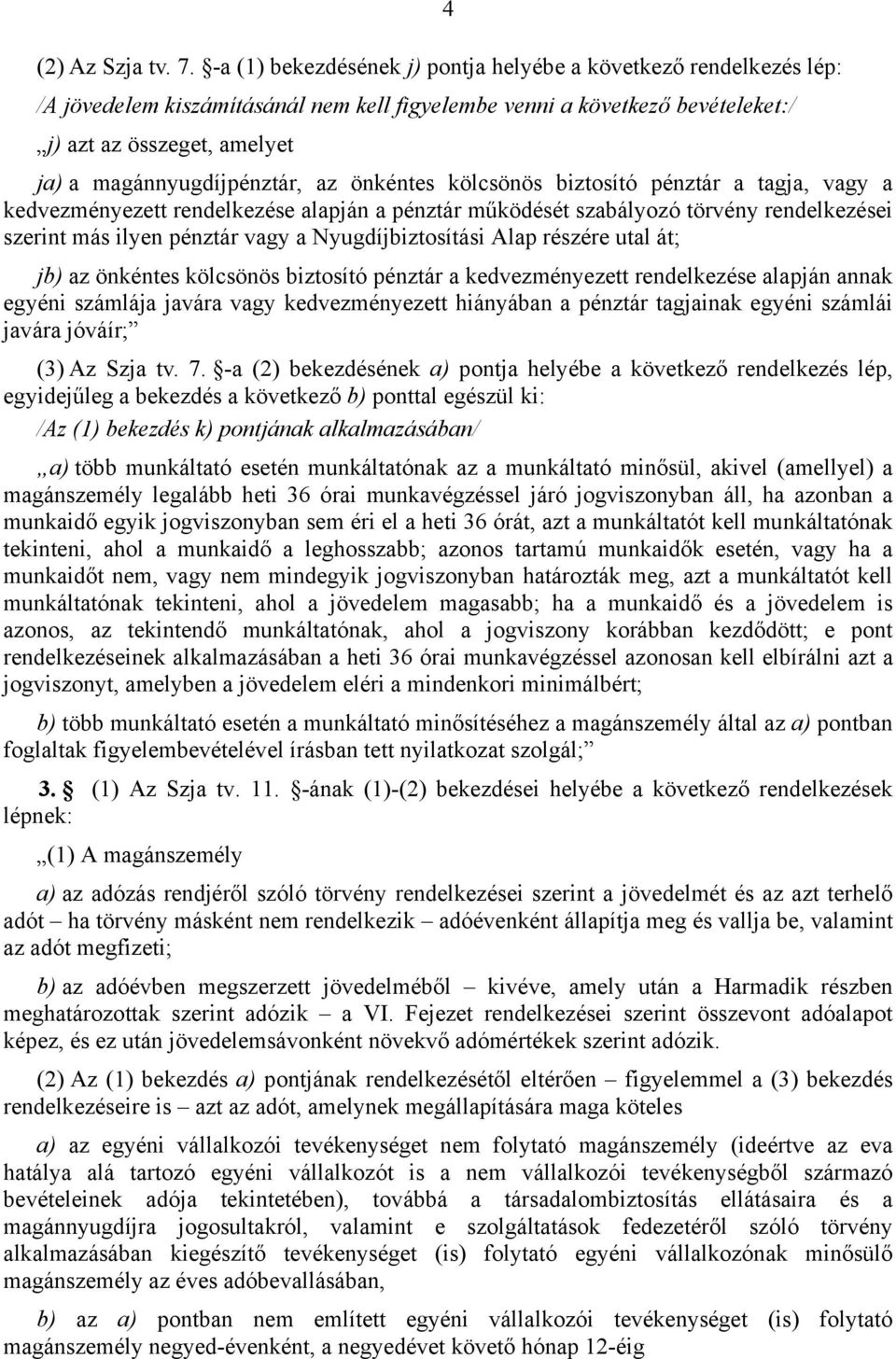 4

(2) Az Szja tv. 7. §-a (1) bekezdésének j) pontja helyébe a következő rendelkezés lép:

/A jövedelem kiszámításánál nem kell figyelembe venni a következő bevételeket:/

„j) azt az összeget, amelyet

ja) a magánnyugdíjpénztár, az önkéntes kölcsönös biztosító pénztár a tagja, vagy a kedvezményezett rendelkezése alapján a pénztár működését szabályozó törvény rendelkezései szerint más ilyen pénztár vagy a Nyugdíjbiztosítási Alap részére utal át;

jb) az önkéntes kölcsönös biztosító pénztár a kedvezményezett rendelkezése alapján annak egyéni számlája javára vagy kedvezményezett hiányában a pénztár tagjainak egyéni számlái javára jóváír;”

(3) Az Szja tv. 7. §-a (2) bekezdésének a) pontja helyébe a következő rendelkezés lép, egyidejűleg a bekezdés a következő b) ponttal egészül ki:

/Az (1) bekezdés k) pontjának alkalmazásában/

„a) több munkáltató esetén munkáltatónak az a munkáltató minősül, akivel (amellyel) a magánszemély legalább heti 36 órai munkavégzéssel járó jogviszonyban áll, ha azonban a munkaidő egyik jogviszonyban sem éri el a heti 36 órát, azt a munkáltatót kell munkáltatónak tekinteni, ahol a munkaidő a leghosszabb; azonos tartamú munkaidők esetén, vagy ha a munkaidőt nem, vagy nem mindegyik jogviszonyban határozták meg, azt a munkáltatót kell munkáltatónak tekinteni, ahol a jövedelem magasabb; ha a munkaidő és a jövedelem is azonos, az tekintendő munkáltatónak, ahol a jogviszony korábban kezdődött; e pont rendelkezéseinek alkalmazásában a heti 36 órai munkavégzéssel azonosan kell elbírálni azt a jogviszonyt, amelyben a jövedelem eléri a mindenkori minimálbért;

b) több munkáltató esetén a munkáltató minősítéséhez a magánszemély által az a) pontban foglaltak figyelembevételével írásban tett nyilatkozat szolgál;”

3. § (1) Az Szja tv. 11. §-ának (1)-(2) bekezdései helyébe a következő rendelkezések lépnek:

„(1) A magánszemély

a) az adózás rendjéről szóló törvény rendelkezései szerint a jövedelmét és az azt terhelő adót – ha törvény másként nem rendelkezik – adóévenként állapítja meg és vallja be, valamint az adót megfizeti;

b) az adóévben megszerzett jövedelméből – kivéve, amely után a Harmadik részben meghatározottak szerint adózik – a VI. Fejezet rendelkezései szerint összevont adóalapot képez, és ez után jövedelemsávonként növekvő adómértékek szerint adózik.

(2) Az (1) bekezdés a) pontjának rendelkezésétől eltérően – figyelemmel a (3) bekezdés rendelkezéseire is – azt az adót, amelynek megállapítására maga köteles

a) az egyéni vállalkozói tevékenységet nem folytató magánszemély (ideértve az eva hatálya alá tartozó egyéni vállalkozót is a nem vállalkozói tevékenységből származó bevételeinek adója tekintetében), továbbá a társadalombiztosítás ellátásaira és a magánnyugdíjra jogosultakról, valamint e szolgáltatások fedezetéről szóló törvény alkalmazásában kiegészítő tevékenységet (is) folytató egyéni vállalkozónak minősülő magánszemély az éves adóbevallásában,

b) az a) pontban nem említett egyéni vállalkozói tevékenységet (is) folytató magánszemély negyed-évenként, a negyedévet követő hónap 12-éig